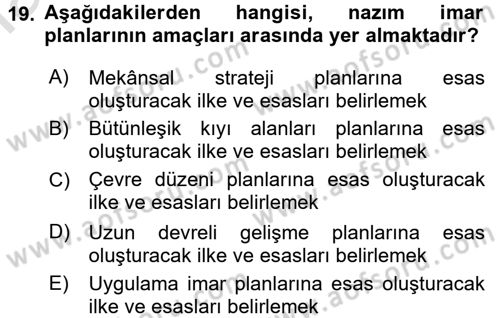 19. Aşağıdakilerden hangisi, nazım imar planlarının amaçları arasında yer almaktadır?

A) Mekânsal strateji planlarına esas oluşturacak ilke ve esasları belirlemek

B) Bütünleşik kıyı alanları planlarına esas oluşturacak ilke ve esasları belirlemek

C) Çevre düzeni planlarına esas oluşturacak ilke ve esasları belirlemek

D) Uzun devreli gelişme planlarına esas oluşturacak ilke ve esasları belirlemek

E) Uygulama imar planlarına esas oluşturacak ilke ve esasları belirlemek

www.aofsoru.com